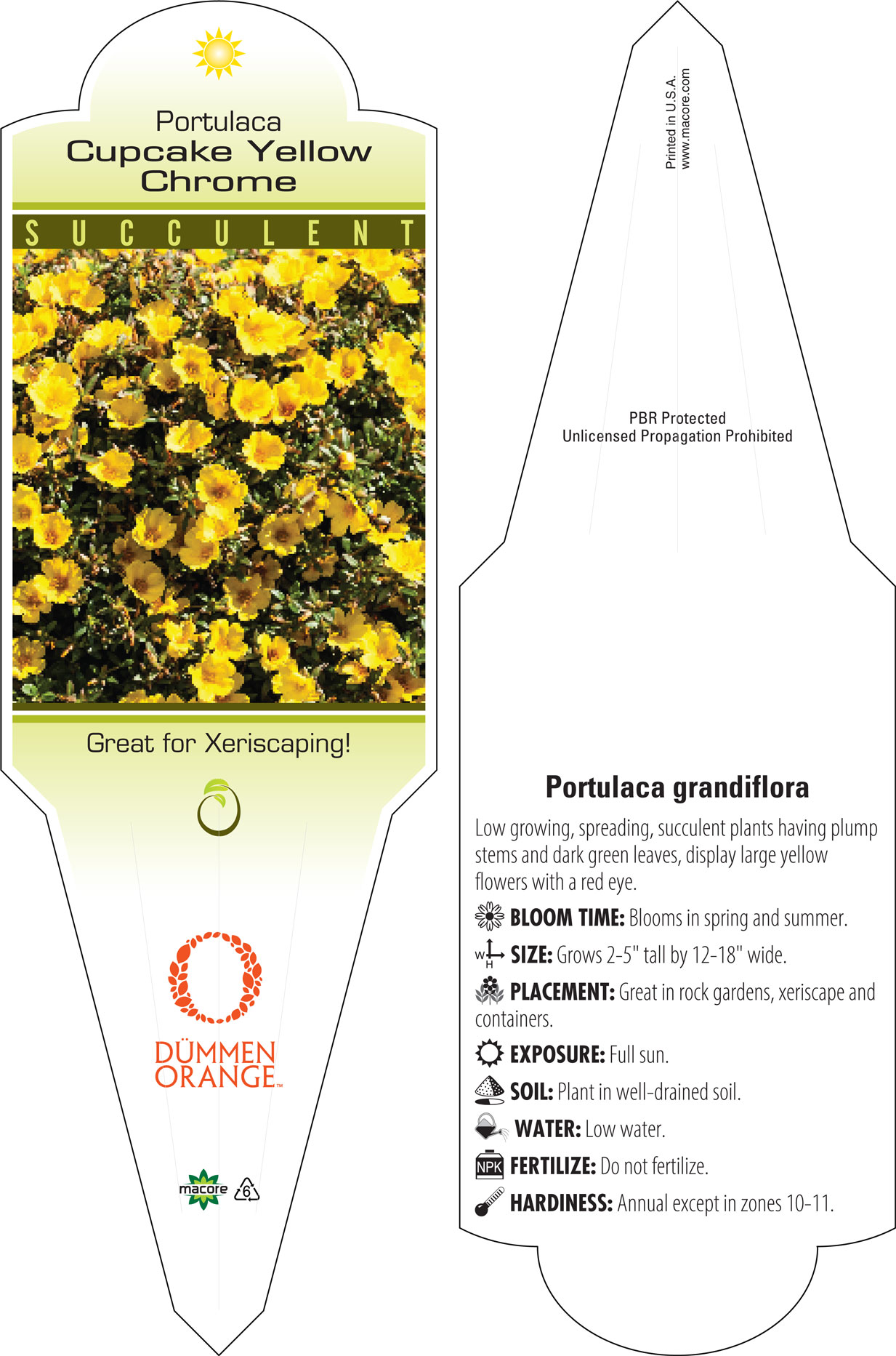 Portulaca
Cupcake Yellow Chrome

SUCCULENT

Great for Xeriscaping!

DÜMMEN ORANGE™

macore 6

Printed in U.S.A.
www.macore.com

PBR Protected
Unlicensed Propagation Prohibited

Portulaca grandiflora

Low growing, spreading, succulent plants having plump stems and dark green leaves, display large yellow flowers with a red eye.

BLOOM TIME: Blooms in spring and summer.

W H SIZE: Grows 2-5" tall by 12-18" wide.

PLACEMENT: Great in rock gardens, xeriscape and containers.

EXPOSURE: Full sun.

SOIL: Plant in well-drained soil.

WATER: Low water.

NPK FERTILIZE: Do not fertilize.

HARDINESS: Annual except in zones 10-11.